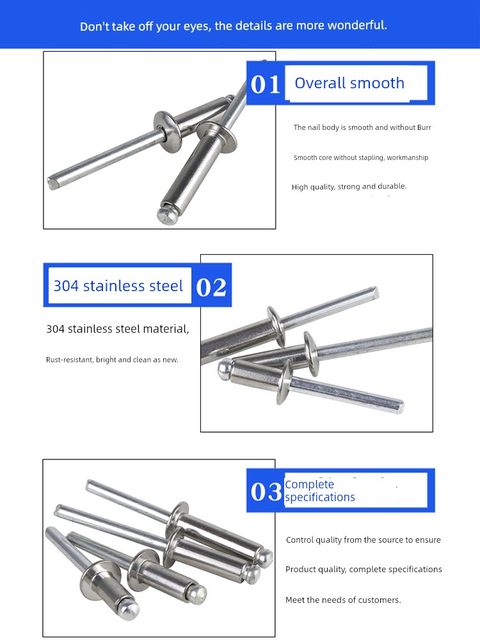 Don't take off your eyes, the details are more wonderful.

01 Overall smooth

The nail body is smooth and without Burr

Smooth core without stapling, workmanship

High quality, strong and durable.

304 stainless steel 02

304 stainless steel material,

Rust-resistant, bright and clean as new.

03 Complete specifications

Control quality from the source to ensure

Product quality, complete specifications

Meet the needs of customers.